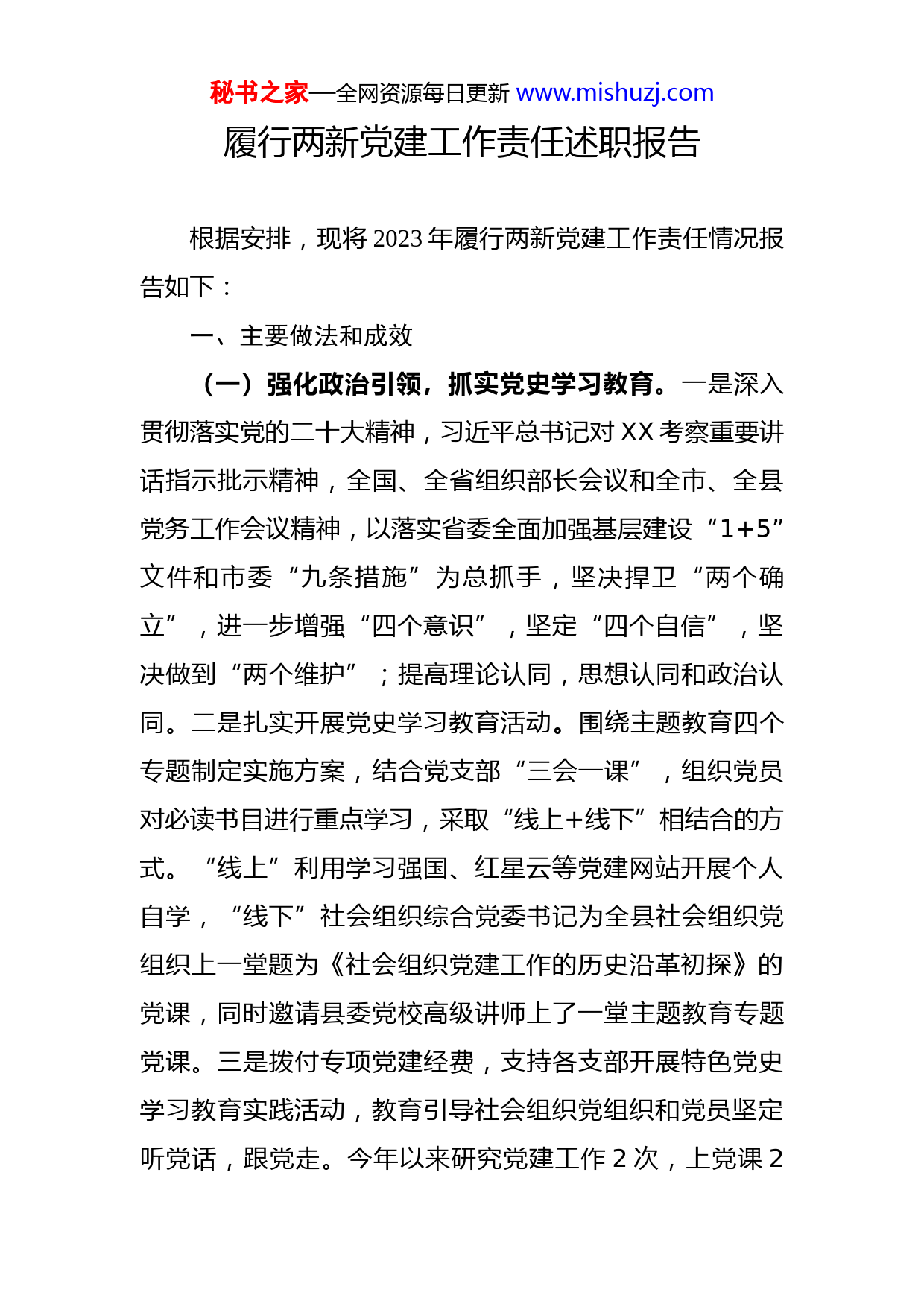 秘书之家—全网资源每日更新 www.mishuzj.com

履行两新党建工作责任述职报告

根据安排，现将2023年履行两新党建工作责任情况报告如下：

一、主要做法和成效

（一）强化政治引领，抓实党史学习教育。一是深入贯彻落实党的二十大精神，习近平总书记对XX考察重要讲话指示批示精神，全国、全省组织部长会议和全市、全县党务工作会议精神，以落实省委全面加强基层建设“1+5”文件和市委“九条措施”为总抓手，坚决捍卫“两个确立”，进一步增强“四个意识”，坚定“四个自信”，坚决做到“两个维护”；提高理论认同，思想认同和政治认同。二是扎实开展党史学习教育活动。围绕主题教育四个专题制定实施方案，结合党支部“三会一课”，组织党员对必读书目进行重点学习，采取“线上+线下”相结合的方式。“线上”利用学习强国、红星云等党建网站开展个人自学，“线下”社会组织综合党委书记为全县社会组织党组织上一堂题为《社会组织党建工作的历史沿革初探》的党课，同时邀请县委党校高级讲师上了一堂主题教育专题党课。三是拨付专项党建经费，支持各支部开展特色党史学习教育实践活动，教育引导社会组织党组织和党员坚定听党话，跟党走。今年以来研究党建工作2次，上党课2